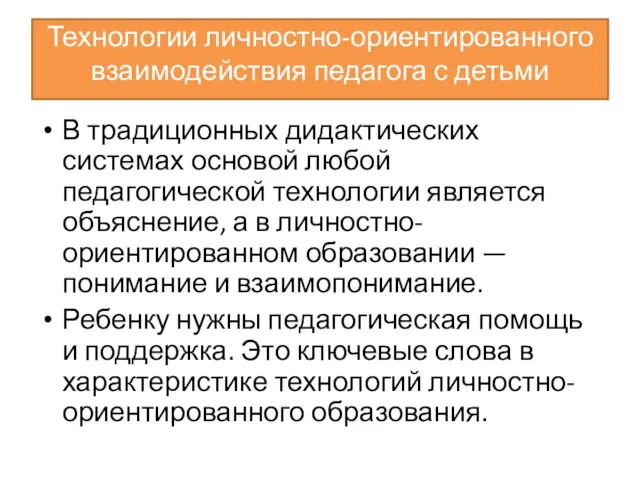 Технологии личностно-ориентированного взаимодействия педагога с детьми

• В традиционных дидактических системах основой любой педагогической технологии является объяснение, а в личностно-ориентированном образовании — понимание и взаимопонимание.

• Ребенку нужны педагогическая помощь и поддержка. Это ключевые слова в характеристике технологий личностно-ориентированного образования.